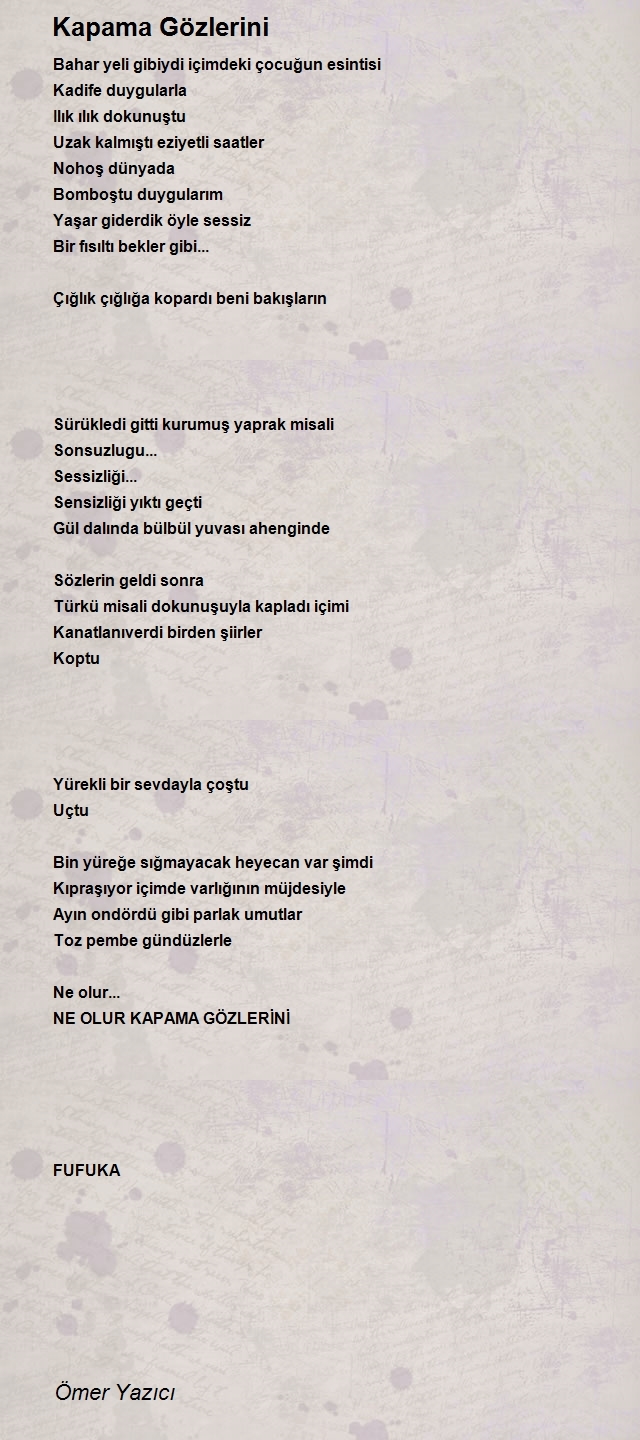 Kapama Gözlerini

Bahar yeli gibiydi içimdeki çocuğun esintisi
Kadife duygularla
Ilık ılık dokunuştu
Uzak kalmıştı eziyetli saatler
Nohoş dünyada
Bomboştu duygularım
Yaşar giderdik öyle sessiz
Bir fısıltı bekler gibi...

Çığlık çığlığa kopardı beni bakışların

Sürükledi gitti kurumuş yaprak misali
Sonsuzlugu...
Sessizliği...
Sensizliği yıktı geçti
Gül dalında bülbül yuvası ahenginde

Sözlerin geldi sonra
Türkü misali dokunuşuyla kapladı içimi
Kanatlanıverdi birden şiirler
Koptu

Yürekli bir sevdayla çoştu
Uçtu

Bin yüreğe sığmayacak heyecan var şimdi
Kıpraşıyor içimde varlığının müjdesiyle
Ayın ondördü gibi parlak umutlar
Toz pembe gündüzlerle

Ne olur...
NE OLUR KAPAMA GÖZLERİNİ

FUFUKA

Ömer Yazıcı